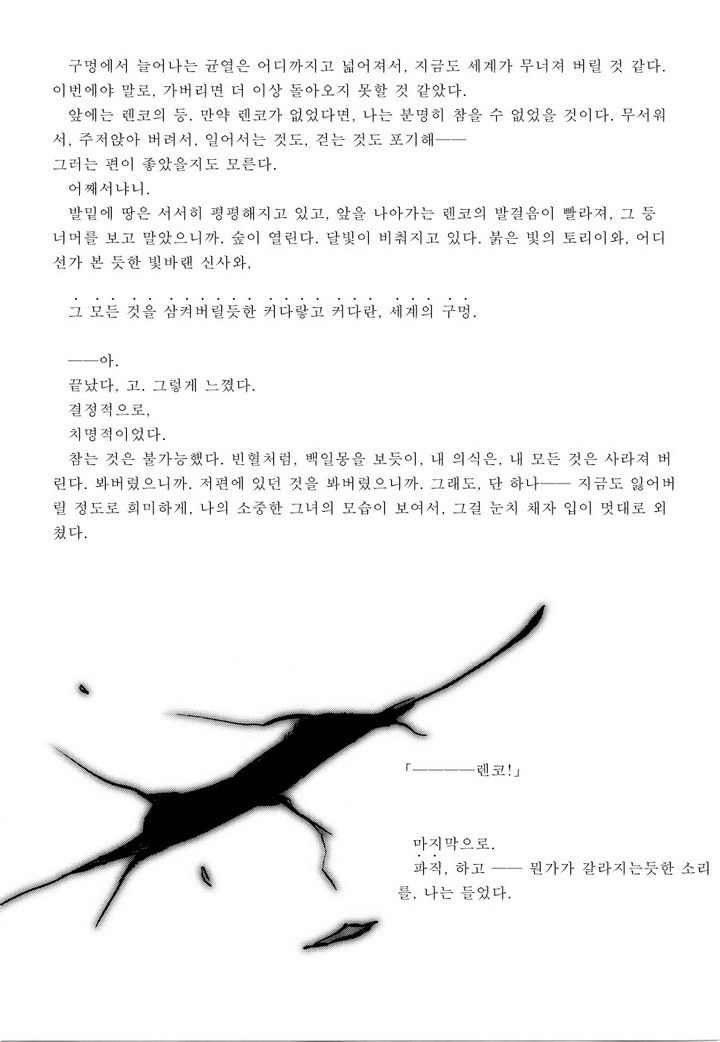 구멍에서 늘어나는 균열은 어디까지고 넓어져서, 지금도 세계가 무너져 버릴 것 같다. 이번에야 말로, 가버리면 더 이상 돌아오지 못할 것 같았다.

앞에는 렌코의 등. 만약 렌코가 없었다면, 나는 분명히 참을 수 없었을 것이다. 무서워서, 주저앉아 버려서, 일어서는 것도, 걷는 것도 포기해——

그러는 편이 좋았을지도 모른다.

어째서냐니.

발밑에 땅은 서서히 평평해지고 있고, 앞을 나아가는 렌코의 발걸음이 빨라져, 그 등 너머를 보고 말았으니까. 숲이 열린다. 달빛이 비춰지고 있다. 붉은 빛의 토리이와, 어디선가 본 듯한 빛바랜 신사와,

그 모든 것을 삼켜버릴듯한 커다랗고 커다란, 세계의 구멍.

——아.

끝났다, 고. 그렇게 느꼈다.

결정적으로,

치명적이었다.

참는 것은 불가능했다. 빈혈처럼, 백일몽을 보듯이, 내 의식은, 내 모든 것은 사라져 버린다. 봐버렸으니까. 저편에 있던 것을 봐버렸으니까. 그래도, 단 하나—— 지금도 잃어버릴 정도로 희미하게, 나의 소중한 그녀의 모습이 보여서, 그걸 눈치 채자 입이 멋대로 외쳤다.

「————렌코!」

마지막으로.

파직, 하고 —— 뭔가가 갈라지는듯한 소리를, 나는 들었다.